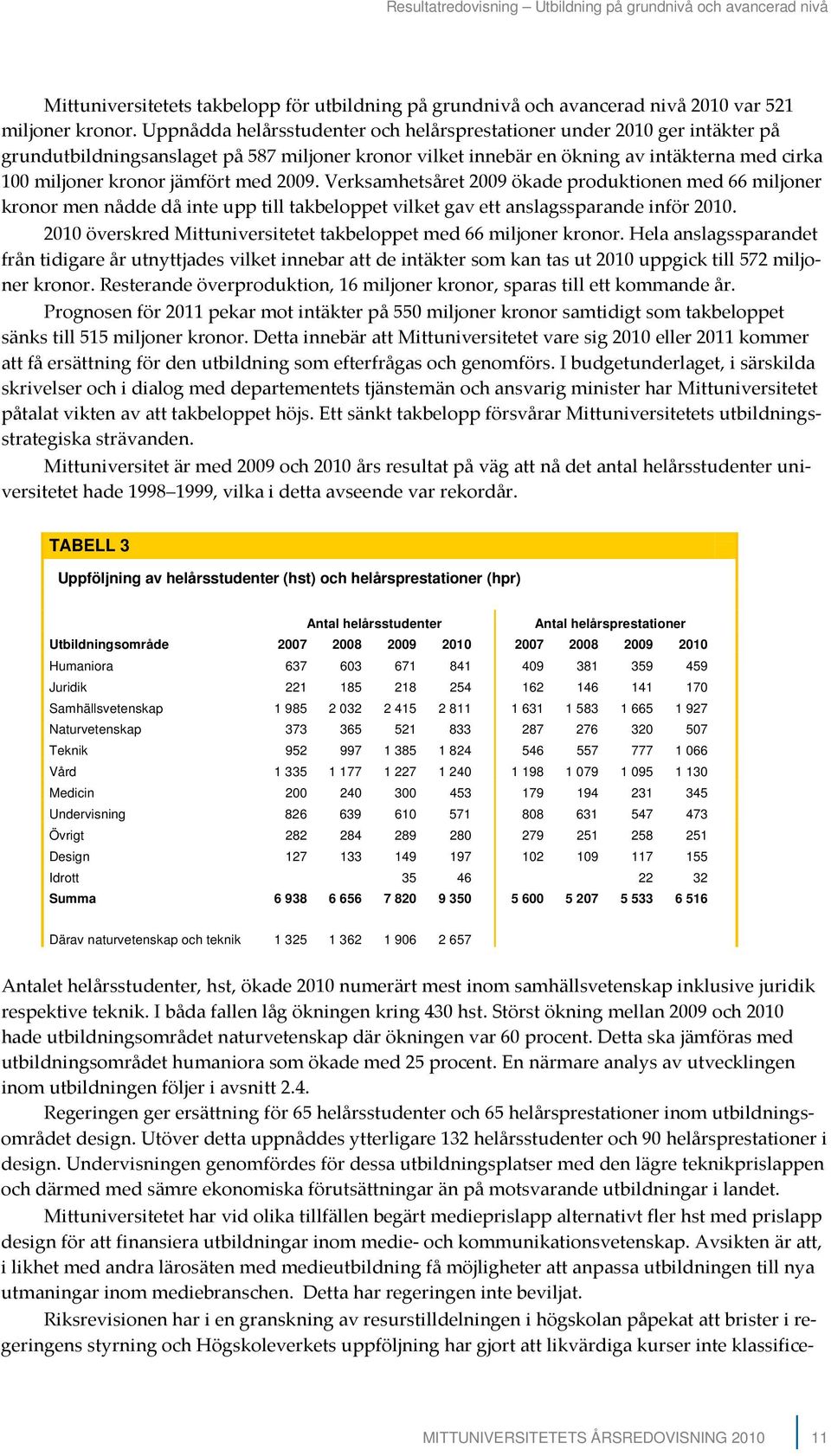 Resultatredovisning – Utbildning på grundnivå och avancerad nivå

Mittuniversitetets takbelopp för utbildning på grundnivå och avancerad nivå 2010 var 521 miljoner kronor. Uppnådda helårsstudenter och helårsprestationer under 2010 ger intäkter på grundutbildningsanslaget på 587 miljoner kronor vilket innebär en ökning av intäkterna med cirka 100 miljoner kronor jämfört med 2009. Verksamhetsåret 2009 ökade produktionen med 66 miljoner kronor men nådde då inte upp till takbeloppet vilket gav ett anslagssparande inför 2010.

2010 överskred Mittuniversitetet takbeloppet med 66 miljoner kronor. Hela anslagssparandet från tidigare år utnyttjades vilket innebar att de intäkter som kan tas ut 2010 uppgick till 572 miljoner kronor. Resterande överproduktion, 16 miljoner kronor, sparas till ett kommande år.

Prognosen för 2011 pekar mot intäkter på 550 miljoner kronor samtidigt som takbeloppet sänks till 515 miljoner kronor. Detta innebär att Mittuniversitetet vare sig 2010 eller 2011 kommer att få ersättning för den utbildning som efterfrågas och genomförs. I budgetunderlaget, i särskilda skrivelser och i dialog med departementets tjänstemän och ansvarig minister har Mittuniversitetet påtalat vikten av att takbeloppet höjs. Ett sänkt takbelopp försvårar Mittuniversitetets utbildningsstrategiska strävanden.

Mittuniversitet är med 2009 och 2010 års resultat på väg att nå det antal helårsstudenter universitetet hade 1998–1999, vilka i detta avseende var rekordår.

TABELL 3

Uppföljning av helårsstudenter (hst) och helårsprestationer (hpr)

| | Antal helårsstudenter | | | | Antal helårsprestationer | | | |
|---|---|---|---|---|---|---|---|---|
| Utbildningsområde | 2007 | 2008 | 2009 | 2010 | 2007 | 2008 | 2009 | 2010 |
| Humaniora | 637 | 603 | 671 | 841 | 409 | 381 | 359 | 459 |
| Juridik | 221 | 185 | 218 | 254 | 162 | 146 | 141 | 170 |
| Samhällsvetenskap | 1 985 | 2 032 | 2 415 | 2 811 | 1 631 | 1 583 | 1 665 | 1 927 |
| Naturvetenskap | 373 | 365 | 521 | 833 | 287 | 276 | 320 | 507 |
| Teknik | 952 | 997 | 1 385 | 1 824 | 546 | 557 | 777 | 1 066 |
| Vård | 1 335 | 1 177 | 1 227 | 1 240 | 1 198 | 1 079 | 1 095 | 1 130 |
| Medicin | 200 | 240 | 300 | 453 | 179 | 194 | 231 | 345 |
| Undervisning | 826 | 639 | 610 | 571 | 808 | 631 | 547 | 473 |
| Övrigt | 282 | 284 | 289 | 280 | 279 | 251 | 258 | 251 |
| Design | 127 | 133 | 149 | 197 | 102 | 109 | 117 | 155 |
| Idrott | | | 35 | 46 | | | 22 | 32 |
| Summa | 6 938 | 6 656 | 7 820 | 9 350 | 5 600 | 5 207 | 5 533 | 6 516 |
| Därav naturvetenskap och teknik | 1 325 | 1 362 | 1 906 | 2 657 | | | | |

Antalet helårsstudenter, hst, ökade 2010 numerärt mest inom samhällsvetenskap inklusive juridik respektive teknik. I båda fallen låg ökningen kring 430 hst. Störst ökning mellan 2009 och 2010 hade utbildningsområdet naturvetenskap där ökningen var 60 procent. Detta ska jämföras med utbildningsområdet humaniora som ökade med 25 procent. En närmare analys av utvecklingen inom utbildningen följer i avsnitt 2.4.

Regeringen ger ersättning för 65 helårsstudenter och 65 helårsprestationer inom utbildningsområdet design. Utöver detta uppnåddes ytterligare 132 helårsstudenter och 90 helårsprestationer i design. Undervisningen genomfördes för dessa utbildningsplatser med den lägre teknikprislappen och därmed med sämre ekonomiska förutsättningar än på motsvarande utbildningar i landet.

Mittuniversitetet har vid olika tillfällen begärt medieprislapp alternativt fler hst med prislapp design för att finansiera utbildningar inom medie- och kommunikationsvetenskap. Avsikten är att, i likhet med andra lärosäten med medieutbildning få möjligheter att anpassa utbildningen till nya utmaningar inom mediebranschen. Detta har regeringen inte beviljat.

Riksrevisionen har i en granskning av resurstilldelningen i högskolan påpekat att brister i regeringens styrning och Högskoleverkets uppföljning har gjort att likvärdiga kurser inte klassifice-

MITTUNIVERSITETETS ÅRSREDOVISNING 2010 11